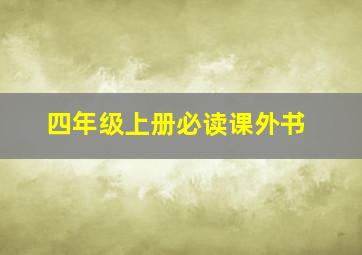 四年级上册必读课外书